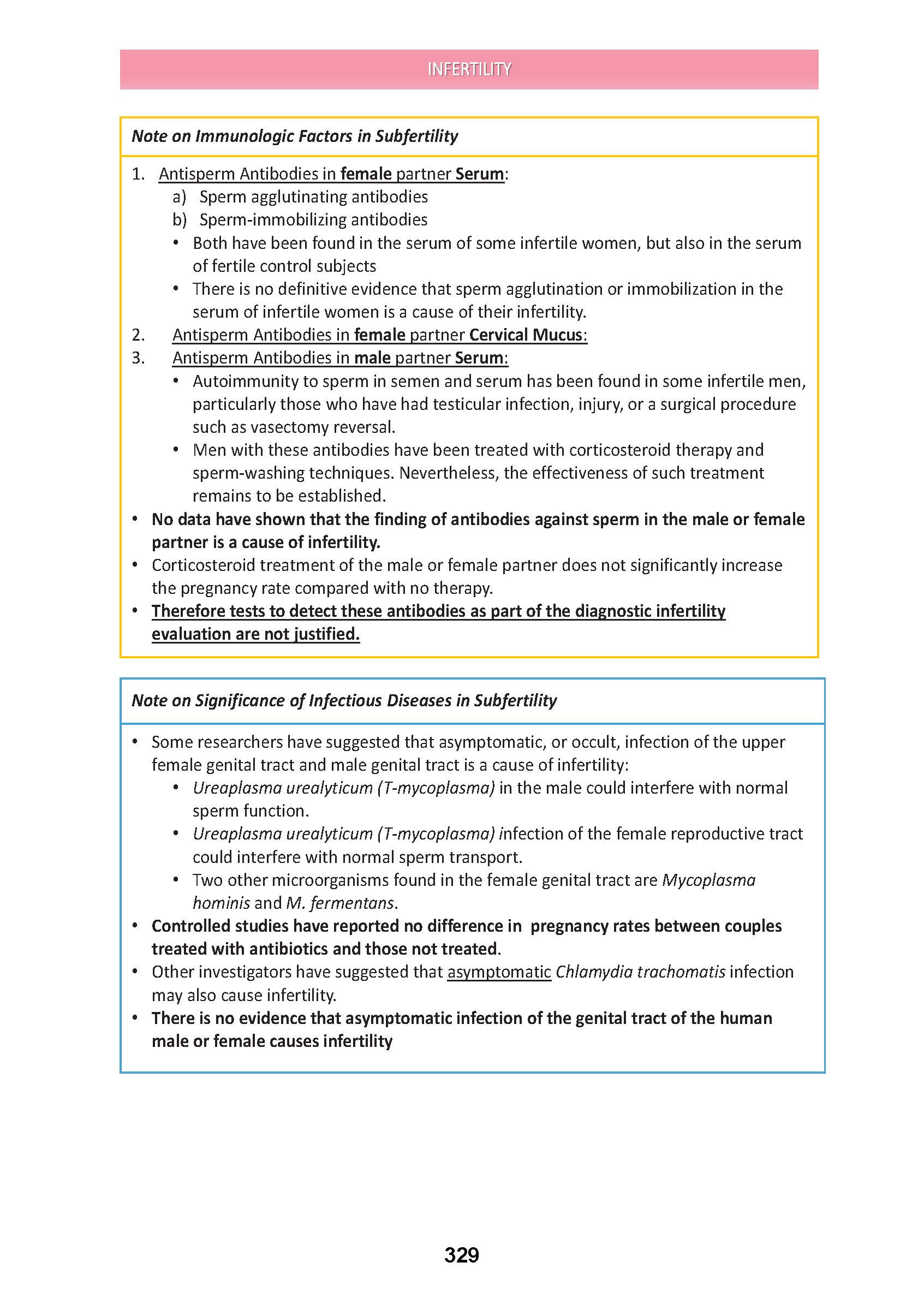 INFERTILITY

Note on Immunologic Factors in Subfertility

1. Antisperm Antibodies in female partner Serum:
a) Sperm agglutinating antibodies
b) Sperm-immobilizing antibodies
• Both have been found in the serum of some infertile women, but also in the serum of fertile control subjects
• There is no definitive evidence that sperm agglutination or immobilization in the serum of infertile women is a cause of their infertility.
2. Antisperm Antibodies in female partner Cervical Mucus:
3. Antisperm Antibodies in male partner Serum:
• Autoimmunity to sperm in semen and serum has been found in some infertile men, particularly those who have had testicular infection, injury, or a surgical procedure such as vasectomy reversal.
• Men with these antibodies have been treated with corticosteroid therapy and sperm-washing techniques. Nevertheless, the effectiveness of such treatment remains to be established.
• No data have shown that the finding of antibodies against sperm in the male or female partner is a cause of infertility.
• Corticosteroid treatment of the male or female partner does not significantly increase the pregnancy rate compared with no therapy.
• Therefore tests to detect these antibodies as part of the diagnostic infertility evaluation are not justified.

Note on Significance of Infectious Diseases in Subfertility

• Some researchers have suggested that asymptomatic, or occult, infection of the upper female genital tract and male genital tract is a cause of infertility:
• Ureaplasma urealyticum (T-mycoplasma) in the male could interfere with normal sperm function.
• Ureaplasma urealyticum (T-mycoplasma) infection of the female reproductive tract could interfere with normal sperm transport.
• Two other microorganisms found in the female genital tract are Mycoplasma hominis and M. fermentans.
• Controlled studies have reported no difference in pregnancy rates between couples treated with antibiotics and those not treated.
• Other investigators have suggested that asymptomatic Chlamydia trachomatis infection may also cause infertility.
• There is no evidence that asymptomatic infection of the genital tract of the human male or female causes infertility

329